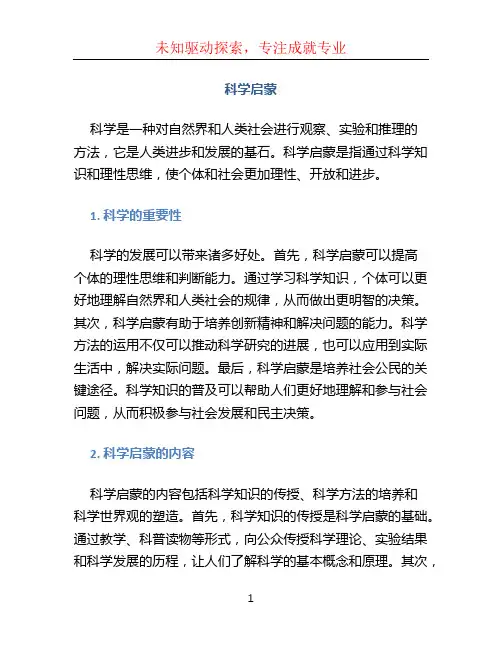 未知驱动探索，专注成就专业

科学启蒙

科学是一种对自然界和人类社会进行观察、实验和推理的方法，它是人类进步和发展的基石。科学启蒙是指通过科学知识和理性思维，使个体和社会更加理性、开放和进步。

1. 科学的重要性

科学的发展可以带来诸多好处。首先，科学启蒙可以提高个体的理性思维和判断能力。通过学习科学知识，个体可以更好地理解自然界和人类社会的规律，从而做出更明智的决策。其次，科学启蒙有助于培养创新精神和解决问题的能力。科学方法的运用不仅可以推动科学研究的进展，也可以应用到实际生活中，解决实际问题。最后，科学启蒙是培养社会公民的关键途径。科学知识的普及可以帮助人们更好地理解和参与社会问题，从而积极参与社会发展和民主决策。

2. 科学启蒙的内容

科学启蒙的内容包括科学知识的传授、科学方法的培养和科学世界观的塑造。首先，科学知识的传授是科学启蒙的基础。通过教学、科普读物等形式，向公众传授科学理论、实验结果和科学发展的历程，让人们了解科学的基本概念和原理。其次，

1